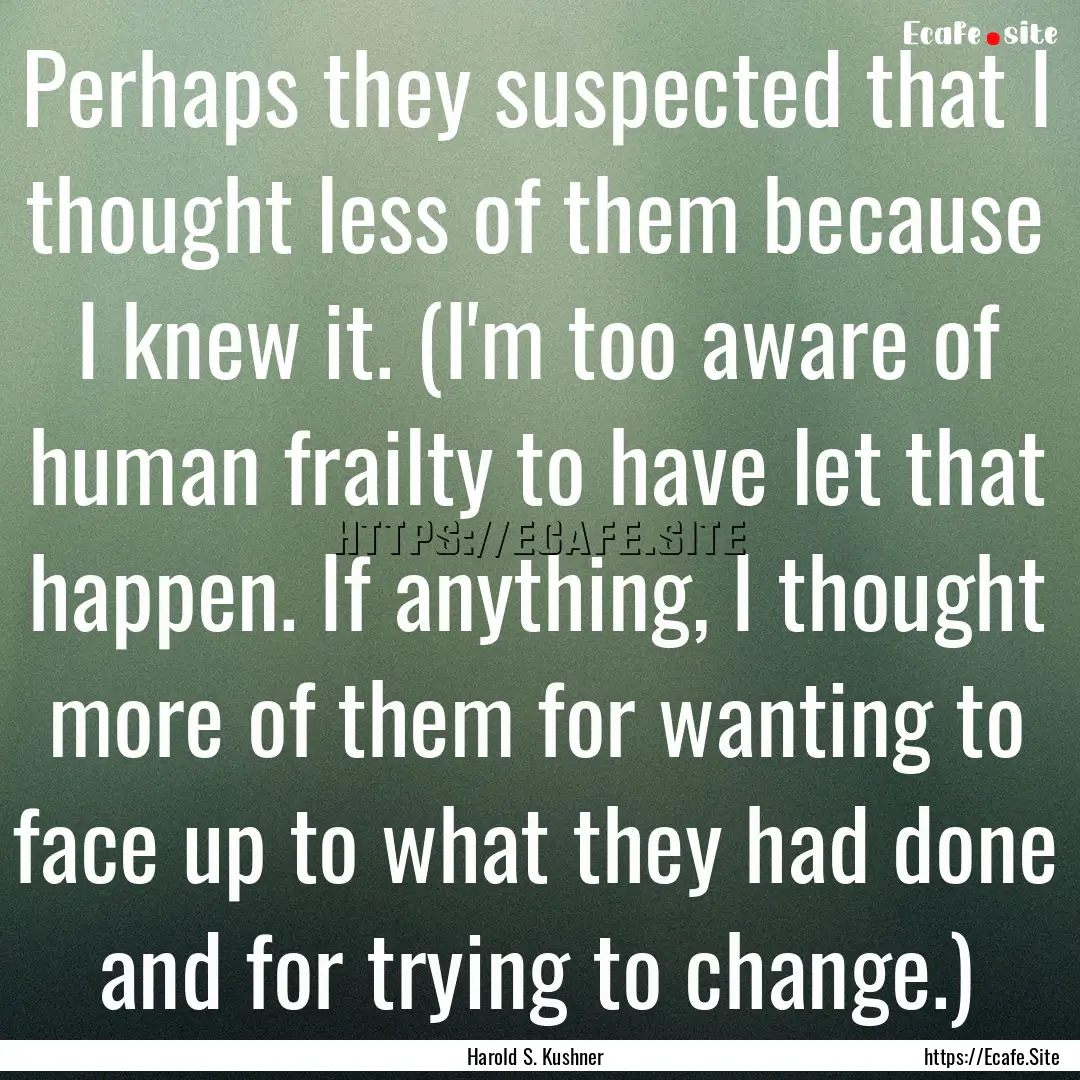 Ecafe.site

Perhaps they suspected that I thought less of them because I knew it. (I'm too aware of human frailty to have let that happen. If anything, I thought more of them for wanting to face up to what they had done and for trying to change.)

HTTPS://ECAFE.SITE

Harold S. Kushner

https://Ecafe.Site